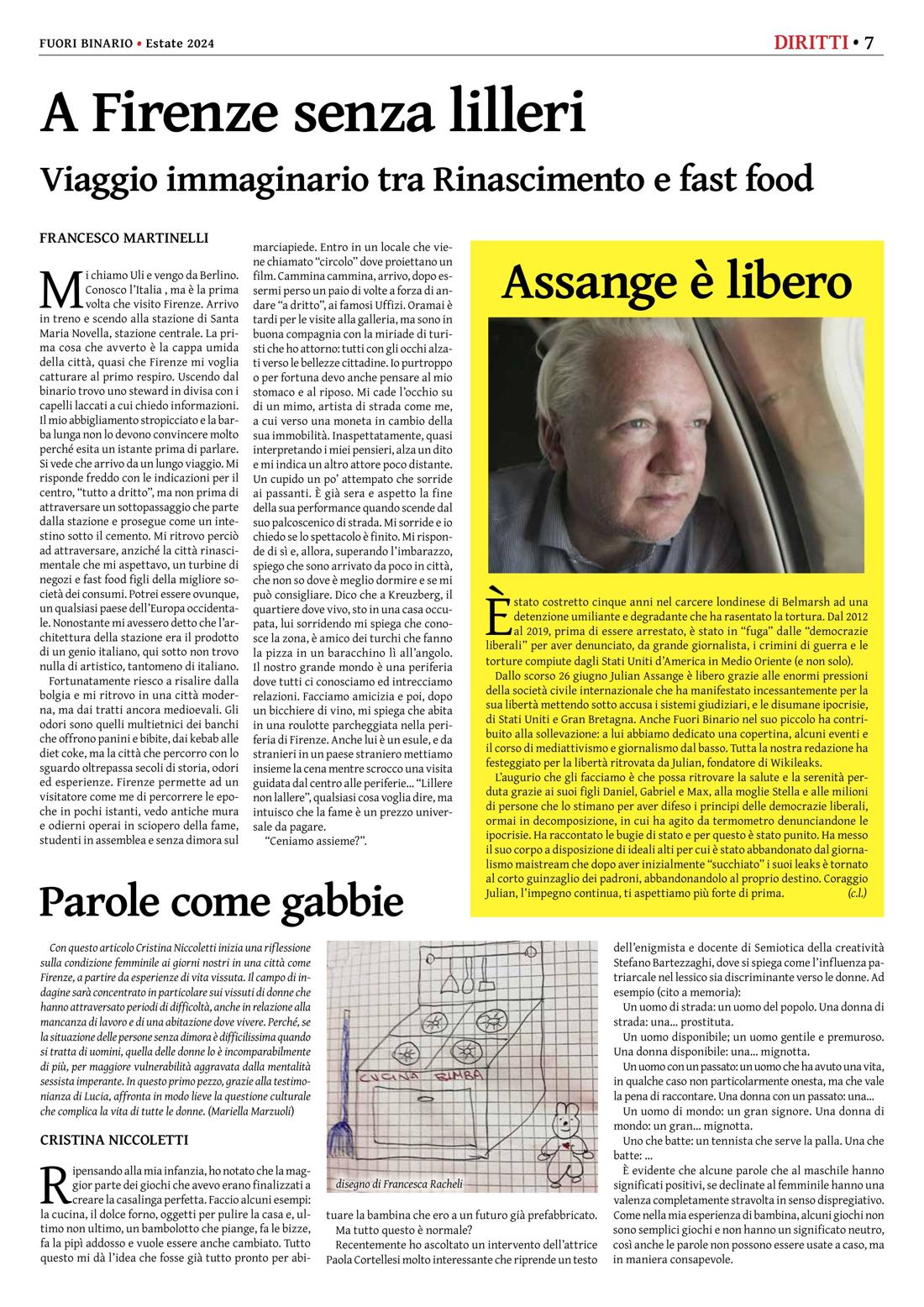 FUORI BINARIO • Estate 2024

DIRITTI • 7

A Firenze senza lilleri

Viaggio immaginario tra Rinascimento e fast food

FRANCESCO MARTINELLI

Mi chiamo Uli e vengo da Berlino. Conosco l'Italia , ma è la prima volta che visito Firenze. Arrivo in treno e scendo alla stazione di Santa Maria Novella, stazione centrale. La prima cosa che avverto è la cappa umida della città, quasi che Firenze mi voglia catturare al primo respiro. Uscendo dal binario trovo uno steward in divisa con i capelli laccati a cui chiedo informazioni. Il mio abbigliamento stropicciato e la barba lunga non lo devono convincere molto perché esita un istante prima di parlare. Si vede che arrivo da un lungo viaggio. Mi risponde freddo con le indicazioni per il centro, "tutto a dritto", ma non prima di attraversare un sottopassaggio che parte dalla stazione e prosegue come un intestino sotto il cemento. Mi ritrovo perciò ad attraversare, anziché la città rinascimentale che mi aspettavo, un turbine di negozi e fast food figli della migliore società dei consumi. Potrei essere ovunque, un qualsiasi paese dell'Europa occidentale. Nonostante mi avessero detto che l'architettura della stazione era il prodotto di un genio italiano, qui sotto non trovo nulla di artistico, tantomeno di italiano.

Fortunatamente riesco a risalire dalla bolgia e mi ritrovo in una città moderna, ma dai tratti ancora medioevali. Gli odori sono quelli multietnici dei banchi che offrono panini e bibite, dai kebab alle diet coke, ma la città che percorro con lo sguardo oltrepassa secoli di storia, odori ed esperienze. Firenze permette ad un visitatore come me di percorrere le epoche in pochi istanti, vedo antiche mura e odierni operai in sciopero della fame, studenti in assemblea e senza dimora sul marciapiede. Entro in un locale che viene chiamato "circolo" dove proiettano un film. Cammina cammina, arrivo, dopo essermi perso un paio di volte a forza di andare "a dritto", ai famosi Uffizi. Oramai è tardi per le visite alla galleria, ma sono in buona compagnia con la miriade di turisti che ho attorno: tutti con gli occhi alzati verso le bellezze cittadine. Io purtroppo o per fortuna devo anche pensare al mio stomaco e al riposo. Mi cade l'occhio su di un mimo, artista di strada come me, a cui verso una moneta in cambio della sua immobilità. Inaspettatamente, quasi interpretando i miei pensieri, alza un dito e mi indica un altro attore poco distante. Un cupido un po' attempato che sorride ai passanti. È già sera e aspetto la fine della sua performance quando scende dal suo palcoscenico di strada. Mi sorride e io chiedo se lo spettacolo è finito. Mi risponde di sì e, allora, superando l'imbarazzo, spiego che sono arrivato da poco in città, che non so dove è meglio dormire e se mi può consigliare. Dico che a Kreuzberg, il quartiere dove vivo, sto in una casa occupata, lui sorridendo mi spiega che conosce la zona, è amico dei turchi che fanno la pizza in un baracchino lì all'angolo. Il nostro grande mondo è una periferia dove tutti ci conosciamo ed intrecciamo relazioni. Facciamo amicizia e poi, dopo un bicchiere di vino, mi spiega che abita in una roulotte parcheggiata nella periferia di Firenze. Anche lui è un esule, e da stranieri in un paese straniero mettiamo insieme la cena mentre scrocco una visita guidata dal centro alle periferie... "Lillere non lallere", qualsiasi cosa voglia dire, ma intuisco che la fame è un prezzo universale da pagare.

"Ceniamo assieme?".

Assange è libero

È stato costretto cinque anni nel carcere londinese di Belmarsh ad una detenzione umiliante e degradante che ha rasentato la tortura. Dal 2012 al 2019, prima di essere arrestato, è stato in "fuga" dalle "democrazie liberali" per aver denunciato, da grande giornalista, i crimini di guerra e le torture compiute dagli Stati Uniti d'America in Medio Oriente (e non solo).

Dallo scorso 26 giugno Julian Assange è libero grazie alle enormi pressioni della società civile internazionale che ha manifestato incessantemente per la sua libertà mettendo sotto accusa i sistemi giudiziari, e le disumane ipocrisie, di Stati Uniti e Gran Bretagna. Anche Fuori Binario nel suo piccolo ha contribuito alla sollevazione: a lui abbiamo dedicato una copertina, alcuni eventi e il corso di mediattivismo e giornalismo dal basso. Tutta la nostra redazione ha festeggiato per la libertà ritrovata da Julian, fondatore di Wikileaks.

L'augurio che gli facciamo è che possa ritrovare la salute e la serenità perduta grazie ai suoi figli Daniel, Gabriel e Max, alla moglie Stella e alle milioni di persone che lo stimano per aver difeso i principi delle democrazie liberali, ormai in decomposizione, in cui ha agito da termometro denunciandone le ipocrisie. Ha raccontato le bugie di stato e per questo è stato punito. Ha messo il suo corpo a disposizione di ideali alti per cui è stato abbandonato dal giornalismo maistream che dopo aver inizialmente "succhiato" i suoi leaks è tornato al corto guinzaglio dei padroni, abbandonandolo al proprio destino. Coraggio Julian, l'impegno continua, ti aspettiamo più forte di prima. (c.l.)

Parole come gabbie

Con questo articolo Cristina Niccoletti inizia una riflessione sulla condizione femminile ai giorni nostri in una città come Firenze, a partire da esperienze di vita vissuta. Il campo di indagine sarà concentrato in particolare sui vissuti di donne che hanno attraversato periodi di difficoltà, anche in relazione alla mancanza di lavoro e di una abitazione dove vivere. Perché, se la situazione delle persone senza dimora è difficilissima quando si tratta di uomini, quella delle donne lo è incomparabilmente di più, per maggiore vulnerabilità aggravata dalla mentalità sessista imperante. In questo primo pezzo, grazie alla testimonianza di Lucia, affronta in modo lieve la questione culturale che complica la vita di tutte le donne. (Mariella Marzuoli)

CRISTINA NICCOLETTI

Ripensando alla mia infanzia, ho notato che la maggior parte dei giochi che avevo erano finalizzati a creare la casalinga perfetta. Faccio alcuni esempi: la cucina, il dolce forno, oggetti per pulire la casa e, ultimo non ultimo, un bambolotto che piange, fa le bizze, fa la pipì addosso e vuole essere anche cambiato. Tutto questo mi dà l'idea che fosse già tutto pronto per abituare la bambina che ero a un futuro già prefabbricato.

CUCINA BIMBA

disegno di Francesca Racheli

Ma tutto questo è normale?

Recentemente ho ascoltato un intervento dell'attrice Paola Cortellesi molto interessante che riprende un testo dell'enigmista e docente di Semiotica della creatività Stefano Bartezzaghi, dove si spiega come l'influenza patriarcale nel lessico sia discriminante verso le donne. Ad esempio (cito a memoria):

Un uomo di strada: un uomo del popolo. Una donna di strada: una... prostituta.

Un uomo disponibile; un uomo gentile e premuroso. Una donna disponibile: una... mignotta.

Un uomo con un passato: un uomo che ha avuto una vita, in qualche caso non particolarmente onesta, ma che vale la pena di raccontare. Una donna con un passato: una...

Un uomo di mondo: un gran signore. Una donna di mondo: un gran... mignotta.

Uno che batte: un tennista che serve la palla. Una che batte: ...

È evidente che alcune parole che al maschile hanno significati positivi, se declinate al femminile hanno una valenza completamente stravolta in senso dispregiativo. Come nella mia esperienza di bambina, alcuni giochi non sono semplici giochi e non hanno un significato neutro, così anche le parole non possono essere usate a caso, ma in maniera consapevole.